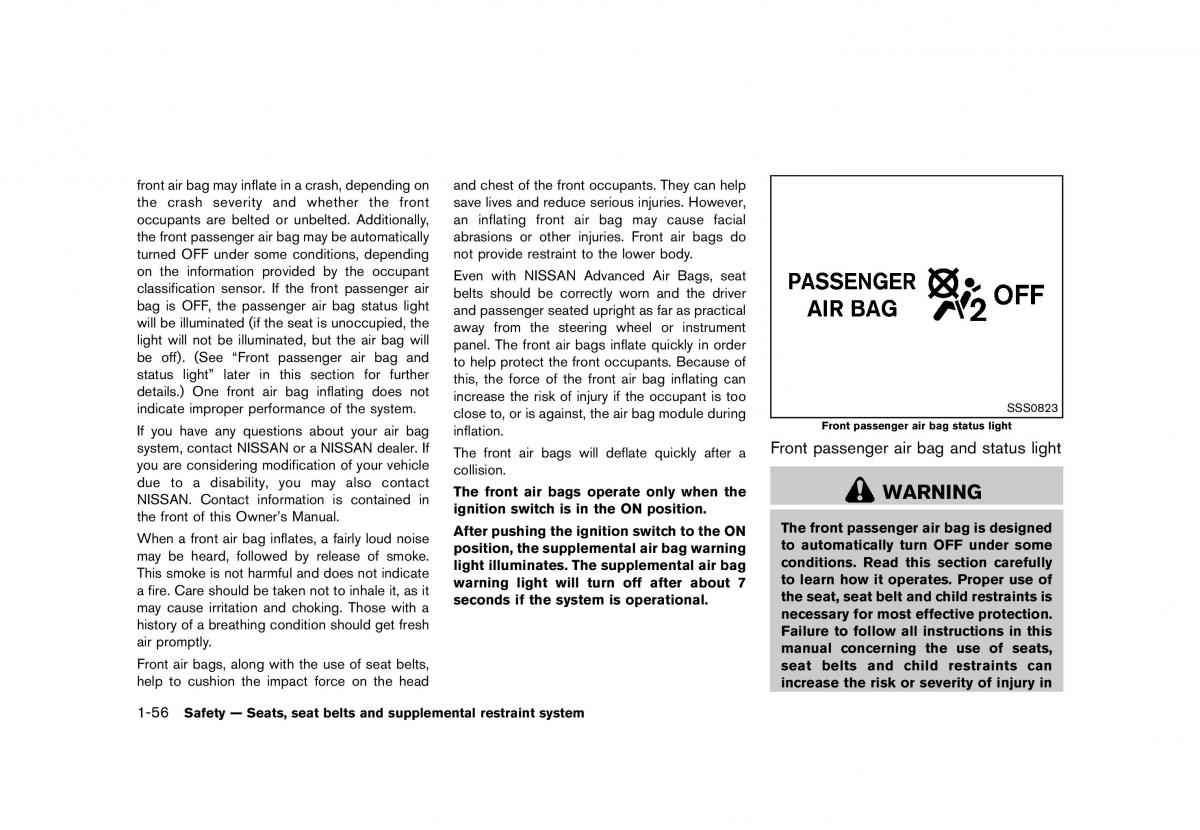 front air bag may inflate in a crash, depending on the crash severity and whether the front occupants are belted or unbelted. Additionally, the front passenger air bag may be automatically turned OFF under some conditions, depending on the information provided by the occupant classification sensor. If the front passenger air bag is OFF, the passenger air bag status light will be illuminated (if the seat is unoccupied, the light will not be illuminated, but the air bag will be off). (See "Front passenger air bag and status light" later in this section for further details.) One front air bag inflating does not indicate improper performance of the system.

If you have any questions about your air bag system, contact NISSAN or a NISSAN dealer. If you are considering modification of your vehicle due to a disability, you may also contact NISSAN. Contact information is contained in the front of this Owner's Manual.

When a front air bag inflates, a fairly loud noise may be heard, followed by release of smoke. This smoke is not harmful and does not indicate a fire. Care should be taken not to inhale it, as it may cause irritation and choking. Those with a history of a breathing condition should get fresh air promptly.

Front air bags, along with the use of seat belts, help to cushion the impact force on the head and chest of the front occupants. They can help save lives and reduce serious injuries. However, an inflating front air bag may cause facial abrasions or other injuries. Front air bags do not provide restraint to the lower body.

Even with NISSAN Advanced Air Bags, seat belts should be correctly worn and the driver and passenger seated upright as far as practical away from the steering wheel or instrument panel. The front air bags inflate quickly in order to help protect the front occupants. Because of this, the force of the front air bag inflating can increase the risk of injury if the occupant is too close to, or is against, the air bag module during inflation.

The front air bags will deflate quickly after a collision.

The front air bags operate only when the ignition switch is in the ON position.

After pushing the ignition switch to the ON position, the supplemental air bag warning light illuminates. The supplemental air bag warning light will turn off after about 7 seconds if the system is operational.

PASSENGER AIR BAG 2 OFF

SSS0823

Front passenger air bag status light

Front passenger air bag and status light

WARNING

The front passenger air bag is designed to automatically turn OFF under some conditions. Read this section carefully to learn how it operates. Proper use of the seat, seat belt and child restraints is necessary for most effective protection. Failure to follow all instructions in this manual concerning the use of seats, seat belts and child restraints can increase the risk or severity of injury in

1-56 Safety — Seats, seat belts and supplemental restraint system